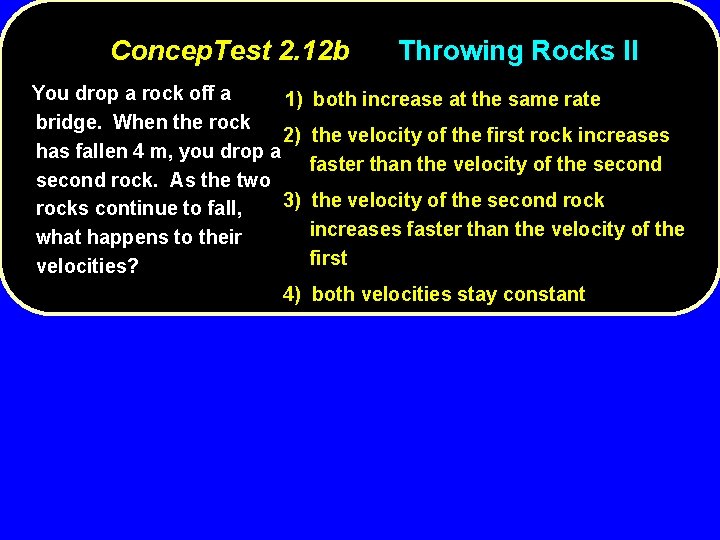 ConcepTest 2.12b Throwing Rocks II

You drop a rock off a bridge. When the rock has fallen 4 m, you drop a second rock. As the two rocks continue to fall, what happens to their velocities?

1) both increase at the same rate

2) the velocity of the first rock increases faster than the velocity of the second

3) the velocity of the second rock increases faster than the velocity of the first

4) both velocities stay constant